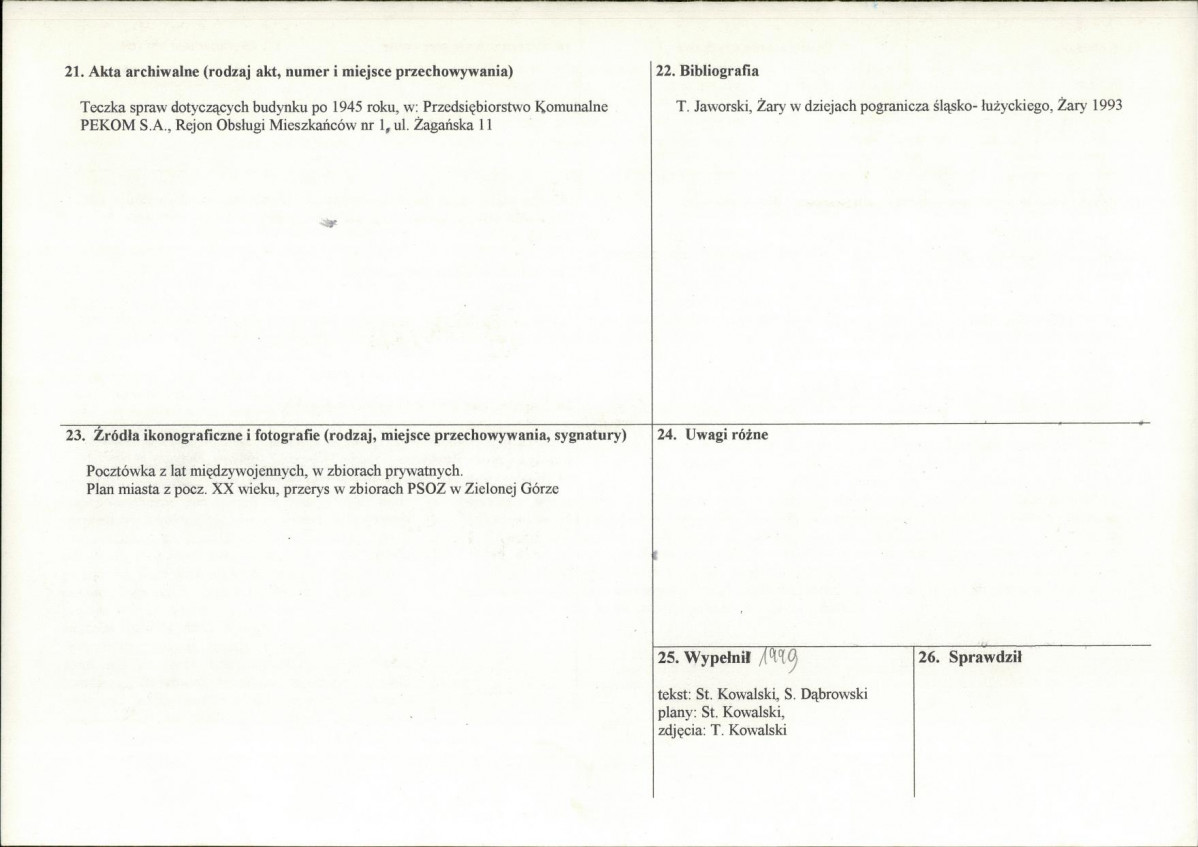 21. Akta archiwalne (rodzaj akt, numer i miejsce przechowywania)

Teczka spraw dotyczących budynku po 1945 roku, w: Przedsiębiorstwo Komunalne PEKOM S.A., Rejon Obsługi Mieszkańców nr 1, ul. Żagańska 11

22. Bibliografia

T. Jaworski, Żary w dziejach pogranicza śląsko- łużyckiego, Żary 1993

23. Źródła ikonograficzne i fotografie (rodzaj, miejsce przechowywania, sygnatury)

Pocztówka z lat międzywojennych, w zbiorach prywatnych.
Plan miasta z pocz. XX wieku, przerys w zbiorach PSOZ w Zielonej Górze

24. Uwagi różne

25. Wypełnił 1999

tekst: St. Kowalski, S. Dąbrowski
plany: St. Kowalski,
zdjęcia: T. Kowalski

26. Sprawdził